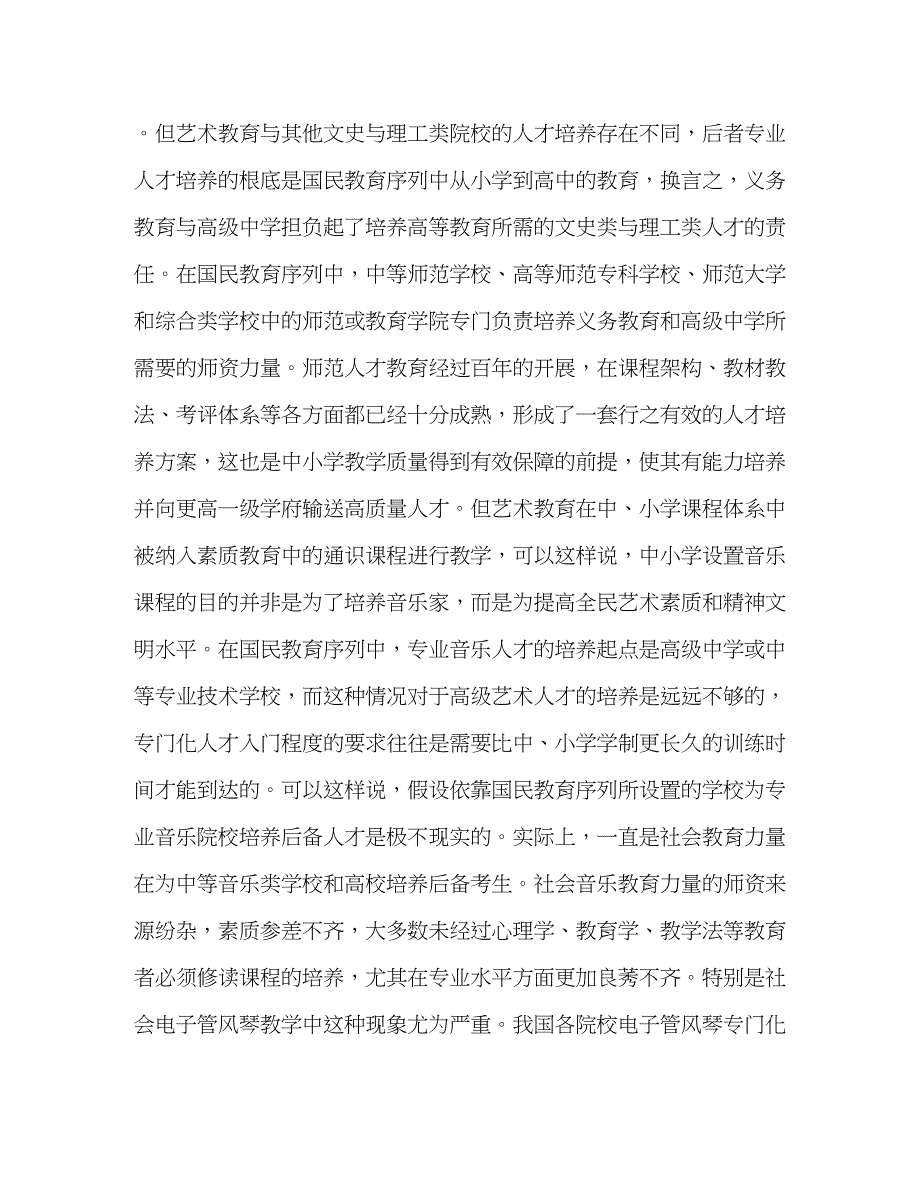 。但艺术教育与其他文史与理工类院校的人才培养存在不同，后者专业人才培养的根底是国民教育序列中从小学到高中的教育，换言之，义务教育与高级中学担负起了培养高等教育所需的文史类与理工类人才的责任。在国民教育序列中，中等师范学校、高等师范专科学校、师范大学和综合类学校中的师范或教育学院专门负责培养义务教育和高级中学所需要的师资力量。师范人才教育经过百年的开展，在课程架构、教材教法、考评体系等各方面都已经十分成熟，形成了一套行之有效的人才培养方案，这也是中小学教学质量得到有效保障的前提，使其有能力培养并向更高一级学府输送高质量人才。但艺术教育在中、小学课程体系中被纳入素质教育中的通识课程进行教学，可以这样说，中小学设置音乐课程的目的并非是为了培养音乐家，而是为提高全民艺术素质和精神文明水平。在国民教育序列中，专业音乐人才的培养起点是高级中学或中等专业技术学校，而这种情况对于高级艺术人才的培养是远远不够的，专门化人才入门程度的要求往往是需要比中、小学学制更长久的训练时间才能到达的。可以这样说，假设依靠国民教育序列所设置的学校为专业音乐院校培养后备人才是极不现实的。实际上，一直是社会教育力量在为中等音乐类学校和高校培养后备考生。社会音乐教育力量的师资来源纷杂，素质参差不齐，大多数未经过心理学、教育学、教学法等教育者必须修读课程的培养，尤其在专业水平方面更加良莠不齐。特别是社会电子管风琴教学中这种现象尤为严重。我国各院校电子管风琴专门化